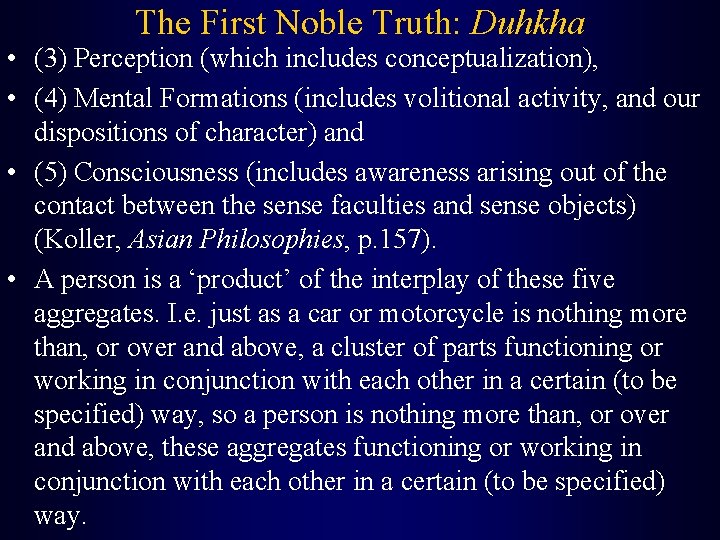 The First Noble Truth: Duhkha

• (3) Perception (which includes conceptualization),

• (4) Mental Formations (includes volitional activity, and our dispositions of character) and

• (5) Consciousness (includes awareness arising out of the contact between the sense faculties and sense objects) (Koller, Asian Philosophies, p.157).

• A person is a ‘product’ of the interplay of these five aggregates. I.e. just as a car or motorcycle is nothing more than, or over and above, a cluster of parts functioning or working in conjunction with each other in a certain (to be specified) way, so a person is nothing more than, or over and above, these aggregates functioning or working in conjunction with each other in a certain (to be specified) way.